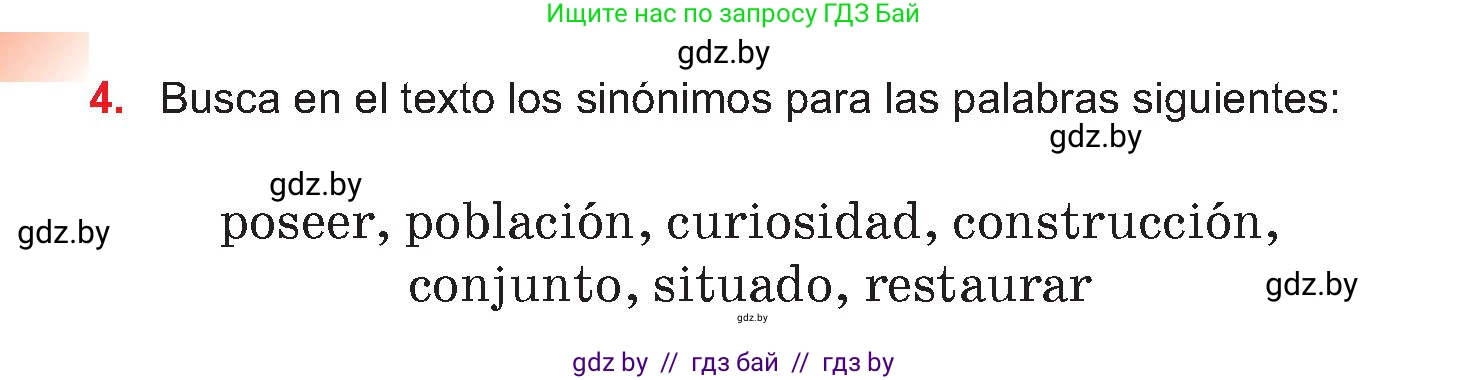 Ищите нас по запросу ГДЗ Бай

gdz.by

4. Busca en el texto los sinónimos para las palabras siguientes:

gdz.by

gdz.by

gdz.by

poseer, población, curiosidad, construcción, conjunto, situado, restaurar

gdz.by

gdz.by

gdz by // гдз бай // гдз by